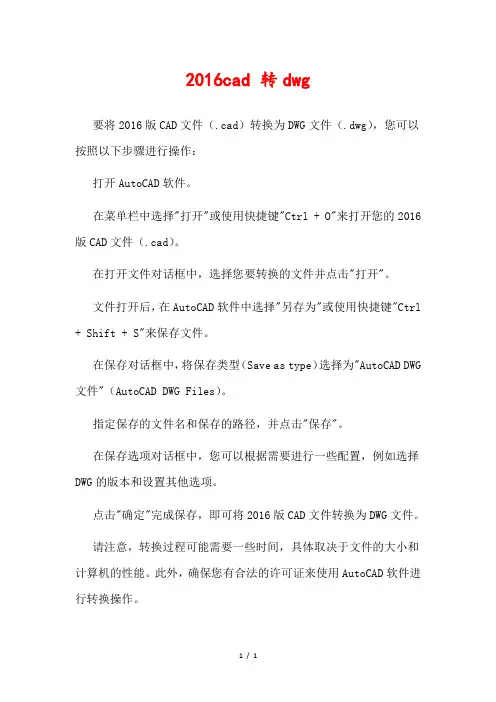 2016cad 转 dwg

要将 2016 版 CAD 文件（.cad）转换为 DWG 文件（.dwg），您可以按照以下步骤进行操作：

打开 AutoCAD 软件。

在菜单栏中选择"打开"或使用快捷键"Ctrl + O"来打开您的 2016 版 CAD 文件（.cad）。

在打开文件对话框中，选择您要转换的文件并点击"打开"。

文件打开后，在 AutoCAD 软件中选择"另存为"或使用快捷键"Ctrl + Shift + S"来保存文件。

在保存对话框中，将保存类型（Save as type）选择为"AutoCAD DWG 文件"（AutoCAD DWG Files）。

指定保存的文件名和保存的路径，并点击"保存"。

在保存选项对话框中，您可以根据需要进行一些配置，例如选择 DWG 的版本和设置其他选项。

点击"确定"完成保存，即可将 2016 版 CAD 文件转换为 DWG 文件。

请注意，转换过程可能需要一些时间，具体取决于文件的大小和计算机的性能。此外，确保您有合法的许可证来使用 AutoCAD 软件进行转换操作。

1 / 1